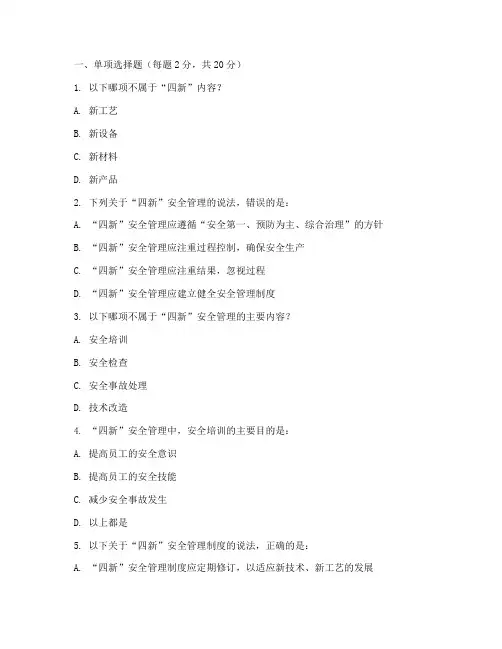 一、单项选择题（每题 2 分，共 20 分）

1. 以下哪项不属于“四新”内容？

A. 新工艺

B. 新设备

C. 新材料

D. 新产品

2. 下列关于“四新”安全管理的说法，错误的是：

A. “四新”安全管理应遵循“安全第一、预防为主、综合治理”的方针

B. “四新”安全管理应注重过程控制，确保安全生产

C. “四新”安全管理应注重结果，忽视过程

D. “四新”安全管理应建立健全安全管理制度

3. 以下哪项不属于“四新”安全管理的主要内容？

A. 安全培训

B. 安全检查

C. 安全事故处理

D. 技术改造

4. “四新”安全管理中，安全培训的主要目的是：

A. 提高员工的安全意识

B. 提高员工的安全技能

C. 减少安全事故发生

D. 以上都是

5. 以下关于“四新”安全管理制度的说法，正确的是：

A. “四新”安全管理制度应定期修订，以适应新技术、新工艺的发展